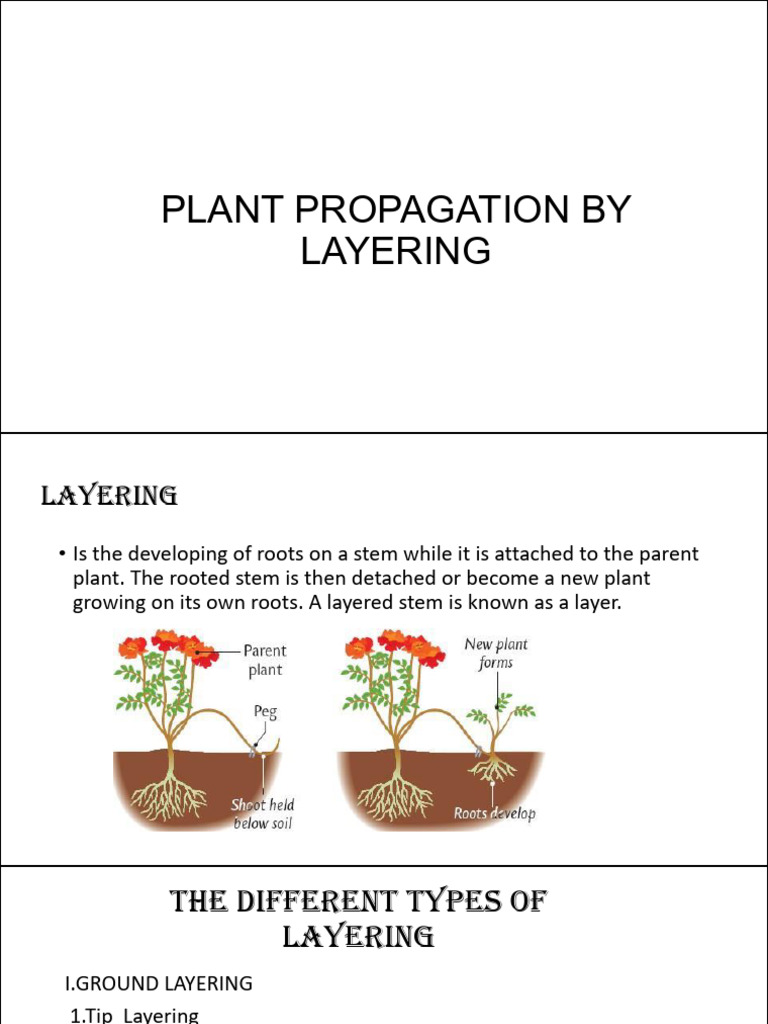 PLANT PROPAGATION BY LAYERING

LAYERING

• Is the developing of roots on a stem while it is attached to the parent plant. The rooted stem is then detached or become a new plant growing on its own roots. A layered stem is known as a layer.

Parent plant

Peg

Shoot held below soil

New plant forms

Roots develop

THE DIFFERENT TYPES OF LAYERING

I.GROUND LAYERING

1.Tip Layering